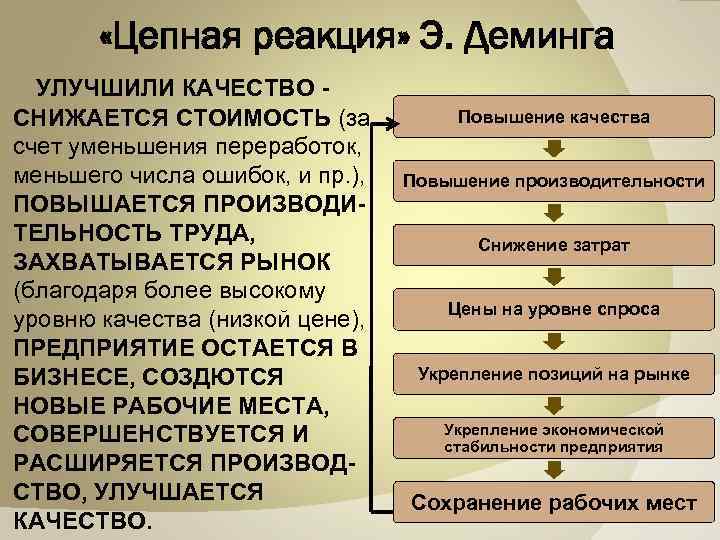 «Цепная реакция» Э. Деминга

УЛУЧШИЛИ КАЧЕСТВО - СНИЖАЕТСЯ СТОИМОСТЬ (за счет уменьшения переработок, меньшего числа ошибок, и пр.), ПОВЫШАЕТСЯ ПРОИЗВОДИТЕЛЬНОСТЬ ТРУДА, ЗАХВАТЫВАЕТСЯ РЫНОК (благодаря более высокому уровню качества (низкой цене), ПРЕДПРИЯТИЕ ОСТАЕТСЯ В БИЗНЕСЕ, СОЗДЮТСЯ НОВЫЕ РАБОЧИЕ МЕСТА, СОВЕРШЕНСТВУЕТСЯ И РАСШИРЯЕТСЯ ПРОИЗВОДСТВО, УЛУЧШАЕТСЯ КАЧЕСТВО.

Повышение качества

Повышение производительности

Снижение затрат

Цены на уровне спроса

Укрепление позиций на рынке

Укрепление экономической стабильности предприятия

Сохранение рабочих мест